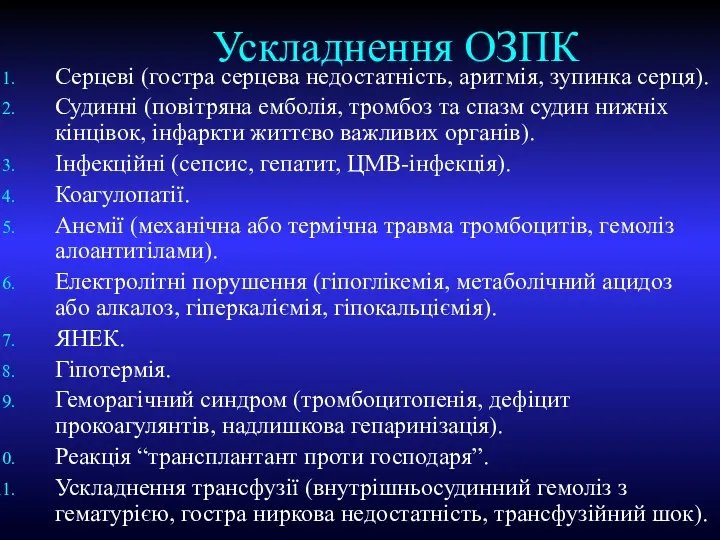 Ускладнення ОЗПК

1. Серцеві (гостра серцева недостатність, аритмія, зупинка серця).
2. Судинні (повітряна емболія, тромбоз та спазм судин нижніх кінцівок, інфаркти життєво важливих органів).
3. Інфекційні (сепсис, гепатит, ЦМВ-інфекція).
4. Коагулопатії.
5. Анемії (механічна або термічна травма тромбоцитів, гемоліз алоантитілами).
6. Електролітні порушення (гіпоглікемія, метаболічний ацидоз або алкалоз, гіперкаліємія, гіпокальціємія).
7. ЯНЕК.
8. Гіпотермія.
9. Геморагічний синдром (тромбоцитопенія, дефіцит прокоагулянтів, надлишкова гепаринізація).
0. Реакція “трансплантант проти господаря”.
1. Ускладнення трансфузії (внутрішньосудинний гемоліз з гематурією, гостра ниркова недостатність, трансфузійний шок).